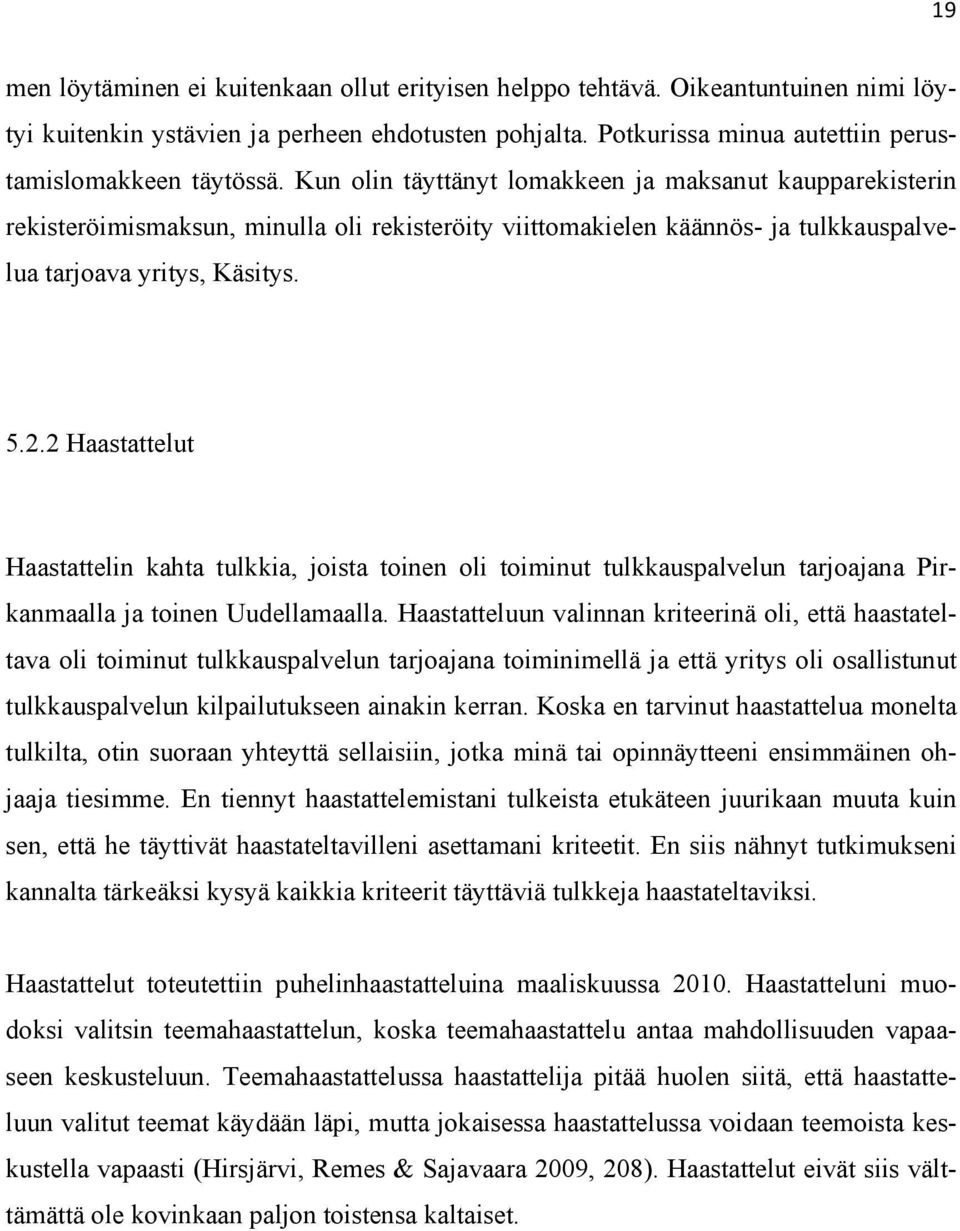 19

men löytäminen ei kuitenkaan ollut erityisen helppo tehtävä. Oikeantuntuinen nimi löytyi kuitenkin ystävien ja perheen ehdotusten pohjalta. Potkurissa minua autettiin perustamislomakkeen täytössä. Kun olin täyttänyt lomakkeen ja maksanut kaupparekisterin rekisteröimismaksun, minulla oli rekisteröity viittomakielen käännös- ja tulkkauspalvelua tarjoava yritys, Käsitys.

5.2.2 Haastattelut

Haastattelin kahta tulkkia, joista toinen oli toiminut tulkkauspalvelun tarjoajana Pirkanmaalla ja toinen Uudellamaalla. Haastatteluun valinnan kriteerinä oli, että haastateltava oli toiminut tulkkauspalvelun tarjoajana toiminimellä ja että yritys oli osallistunut tulkkauspalvelun kilpailutukseen ainakin kerran. Koska en tarvinut haastattelua monelta tulkilta, otin suoraan yhteyttä sellaisiin, jotka minä tai opinnäytteeni ensimmäinen ohjaaja tiesimme. En tiennyt haastattelemistani tulkeista etukäteen juurikaan muuta kuin sen, että he täyttivät haastateltavilleni asettamani kriteetit. En siis nähnyt tutkimukseni kannalta tärkeäksi kysyä kaikkia kriteerit täyttäviä tulkkeja haastateltaviksi.

Haastattelut toteutettiin puhelinhaastatteluina maaliskuussa 2010. Haastatteluni muodoksi valitsin teemahaastattelun, koska teemahaastattelu antaa mahdollisuuden vapaaseen keskusteluun. Teemahaastattelussa haastattelija pitää huolen siitä, että haastatteluun valitut teemat käydään läpi, mutta jokaisessa haastattelussa voidaan teemoista keskustella vapaasti (Hirsjärvi, Remes & Sajavaara 2009, 208). Haastattelut eivät siis välttämättä ole kovinkaan paljon toistensa kaltaiset.